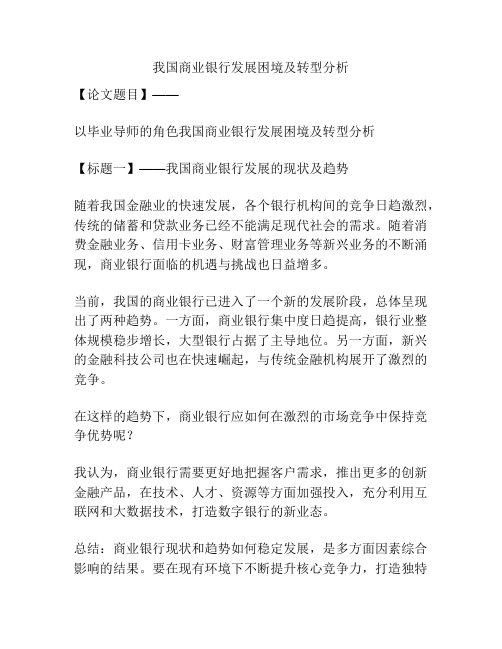 我国商业银行发展困境及转型分析

【论文题目】——

以毕业导师的角色我国商业银行发展困境及转型分析

【标题一】——我国商业银行发展的现状及趋势

随着我国金融业的快速发展，各个银行机构间的竞争日趋激烈，传统的储蓄和贷款业务已经不能满足现代社会的需求。随着消费金融业务、信用卡业务、财富管理业务等新兴业务的不断涌现，商业银行面临的机遇与挑战也日益增多。

当前，我国的商业银行已进入了一个新的发展阶段，总体呈现出了两种趋势。一方面，商业银行集中度日趋提高，银行业整体规模稳步增长，大型银行占据了主导地位。另一方面，新兴的金融科技公司也在快速崛起，与传统金融机构展开了激烈的竞争。

在这样的趋势下，商业银行应如何在激烈的市场竞争中保持竞争优势呢？

我认为，商业银行需要更好地把握客户需求，推出更多的创新金融产品，在技术、人才、资源等方面加强投入，充分利用互联网和大数据技术，打造数字银行的新业态。

总结：商业银行现状和趋势如何稳定发展，是多方面因素综合影响的结果。要在现有环境下不断提升核心竞争力，打造独特